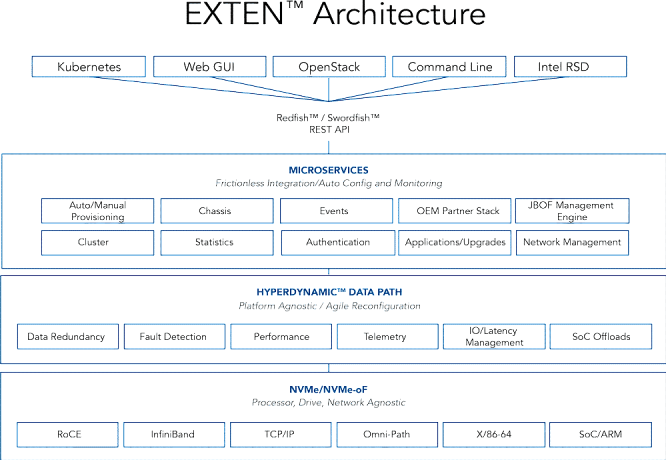 EXTEN™ Architecture

Kubernetes
Web GUI
OpenStack
Command Line
Intel RSD

Redfish™ / Swordfish™
REST API

MICROSERVICES
Frictionless Integration/Auto Config and Monitoring

Auto/Manual Provisioning
Chassis
Events
OEM Partner Stack
JBOF Management Engine
Cluster
Statistics
Authentication
Applications/Upgrades
Network Management

HYPERDYNAMIC™ DATA PATH
Platform Agnostic / Agile Reconfiguration

Data Redundancy
Fault Detection
Performance
Telemetry
IO/Latency Management
SoC Offloads

NVMe/NVMe-oF
Processor, Drive, Network Agnostic

RoCE
InfiniBand
TCP/IP
Omni-Path
X/86-64
SoC/ARM